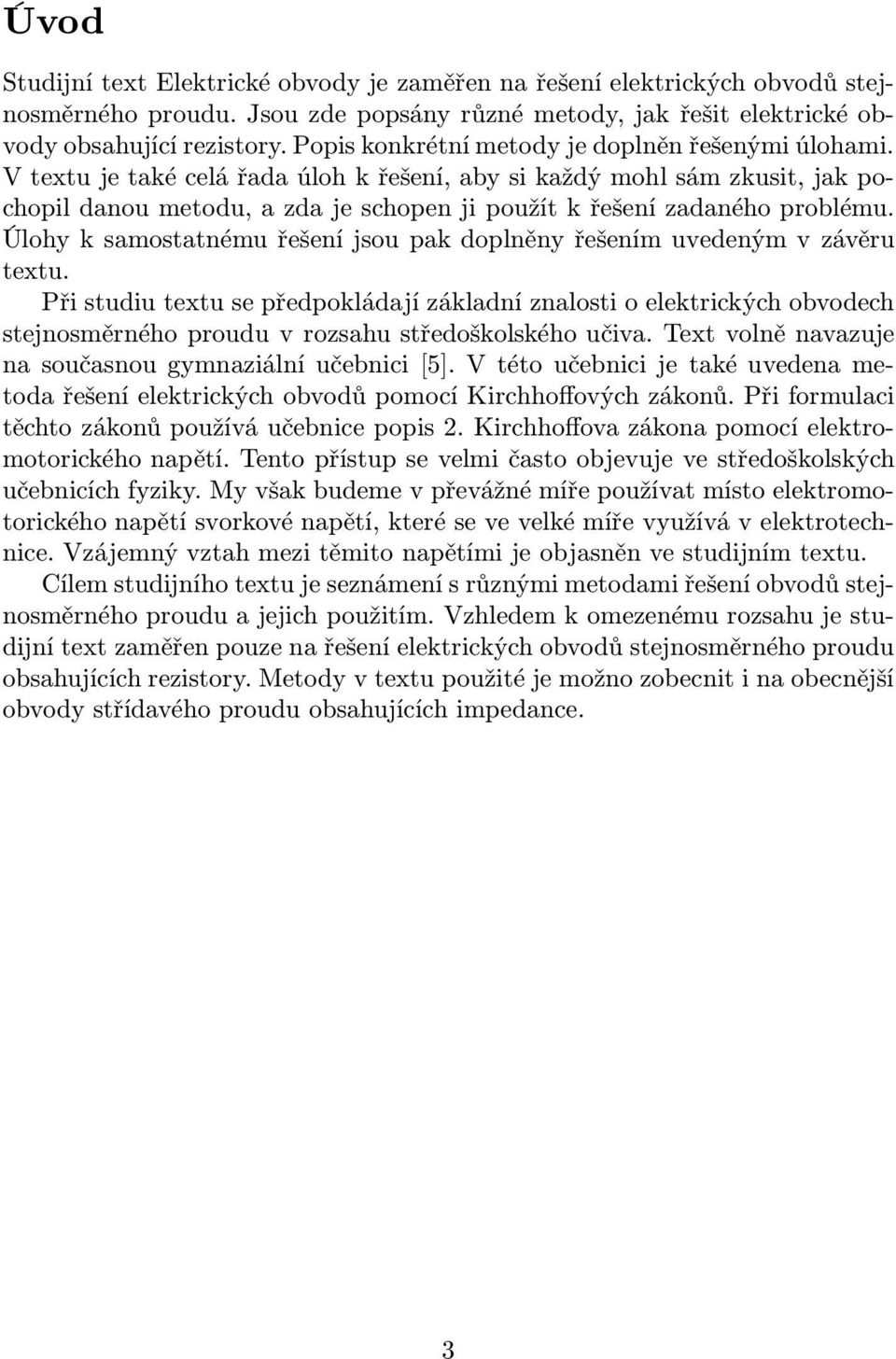 Úvod

Studijní text Elektrické obvody je zaměřen na řešení elektrických obvodů stejnosměrného proudu. Jsou zde popsány různé metody, jak řešit elektrické obvody obsahující rezistory. Popis konkrétní metody je doplněn řešenými úlohami. V textu je také celá řada úloh k řešení, aby si každý mohl sám zkusit, jak pochopil danou metodu, a zda je schopen ji použít k řešení zadaného problému. Úlohy k samostatnému řešení jsou pak doplněny řešením uvedeným v závěru textu.

Při studiu textu se předpokládají základní znalosti o elektrických obvodech stejnosměrného proudu v rozsahu středoškolského učiva. Text volně navazuje na současnou gymnaziální učebnici [5]. V této učebnici je také uvedena metoda řešení elektrických obvodů pomocí Kirchhoffových zákonů. Při formulaci těchto zákonů používá učebnice popis 2. Kirchhoffova zákona pomocí elektromotorického napětí. Tento přístup se velmi často objevuje ve středoškolských učebnicích fyziky. My však budeme v převážné míře používat místo elektromotorického napětí svorkové napětí, které se ve velké míře využívá v elektrotechnice. Vzájemný vztah mezi těmito napětími je objasněn ve studijním textu.

Cílem studijního textu je seznámení s různými metodami řešení obvodů stejnosměrného proudu a jejich použitím. Vzhledem k omezenému rozsahu je studijní text zaměřen pouze na řešení elektrických obvodů stejnosměrného proudu obsahujících rezistory. Metody v textu použité je možno zobecnit i na obecnější obvody střídavého proudu obsahujících impedance.

3